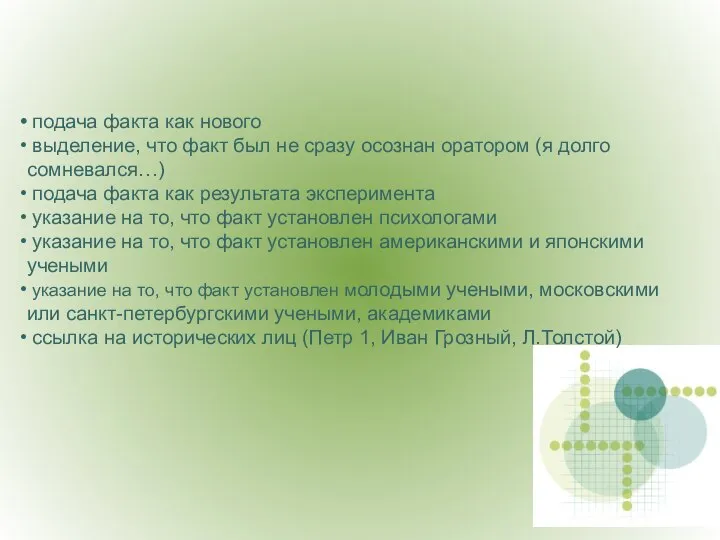 • подача факта как нового
• выделение, что факт был не сразу осознан оратором (я долго сомневался…)
• подача факта как результата эксперимента
• указание на то, что факт установлен психологами
• указание на то, что факт установлен американскими и японскими учеными
• указание на то, что факт установлен молодыми учеными, московскими или санкт-петербургскими учеными, академиками
• ссылка на исторических лиц (Петр 1, Иван Грозный, Л.Толстой)